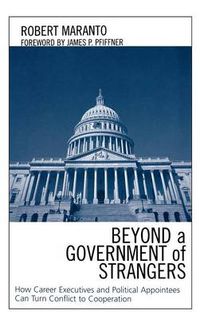 ROBERT MARANTO
FOREWORD BY JAMES P. PFIFFNER

BEYOND a GOVERNMENT of STRANGERS

How Career Executives and Political Appointees Can Turn Conflict to Cooperation